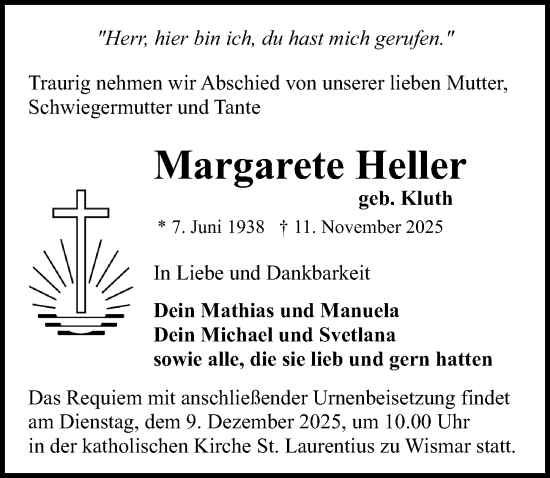 "Herr, hier bin ich, du hast mich gerufen."

Traurig nehmen wir Abschied von unserer lieben Mutter, Schwiegermutter und Tante

Margarete Heller
geb. Kluth

* 7. Juni 1938 † 11. November 2025

In Liebe und Dankbarkeit

Dein Mathias und Manuela
Dein Michael und Svetlana
sowie alle, die sie lieb und gern hatten

Das Requiem mit anschließender Urnenbeisetzung findet am Dienstag, dem 9. Dezember 2025, um 10.00 Uhr in der katholischen Kirche St. Laurentius zu Wismar statt.